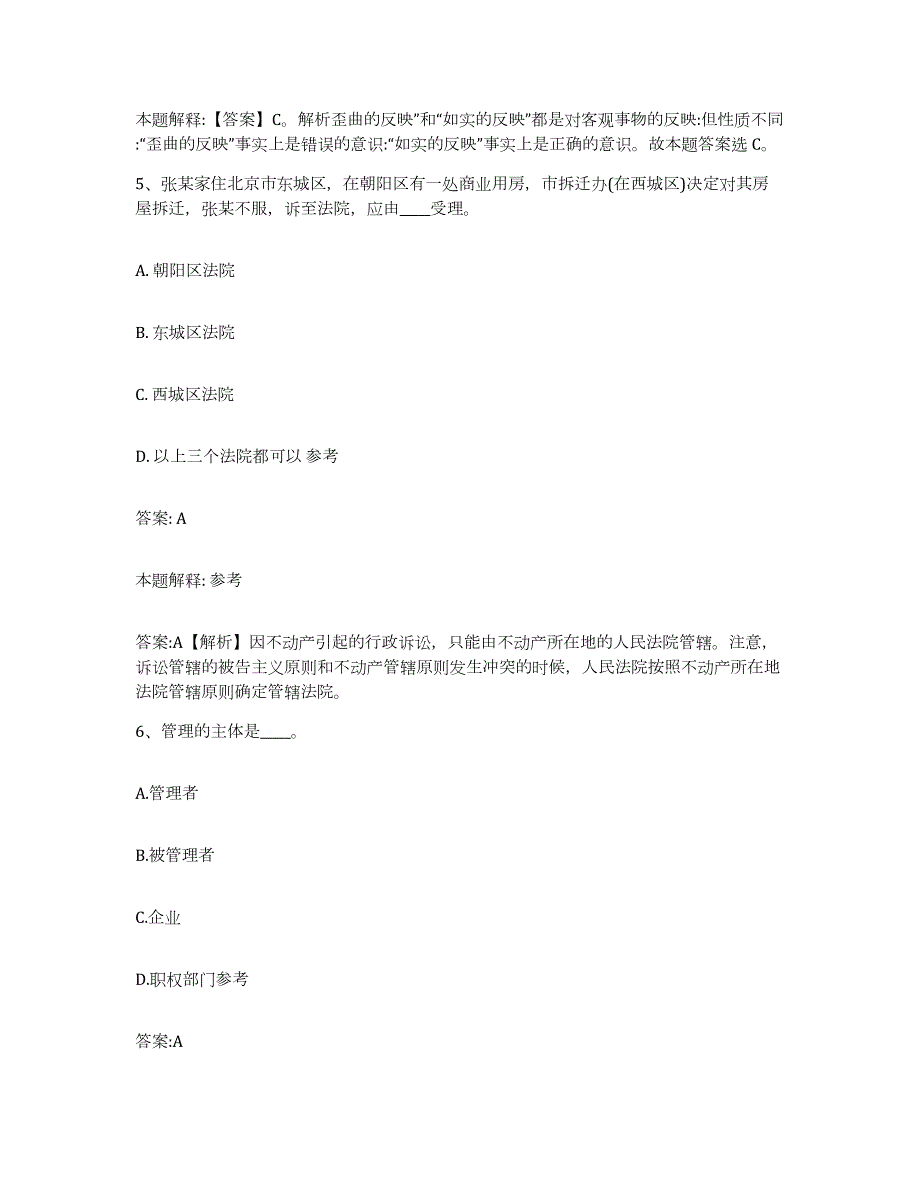 本题解释:【答案】C。解析歪曲的反映”和“如实的反映”都是对客观事物的反映:但性质不同:“歪曲的反映”事实上是错误的意识:“如实的反映”事实上是正确的意识。故本题答案选 C。

5、张某家住北京市东城区，在朝阳区有一处商业用房，市拆迁办(在西城区)决定对其房屋拆迁，张某不服，诉至法院，应由____受理。

A. 朝阳区法院

B. 东城区法院

C. 西城区法院

D. 以上三个法院都可以 参考

答案: A

本题解释: 参考

答案:A【解析】因不动产引起的行政诉讼，只能由不动产所在地的人民法院管辖。注意，诉讼管辖的被告主义原则和不动产管辖原则发生冲突的时候，人民法院按照不动产所在地法院管辖原则确定管辖法院。

6、管理的主体是____。

A.管理者

B.被管理者

C.企业

D.职权部门参考

答案:A